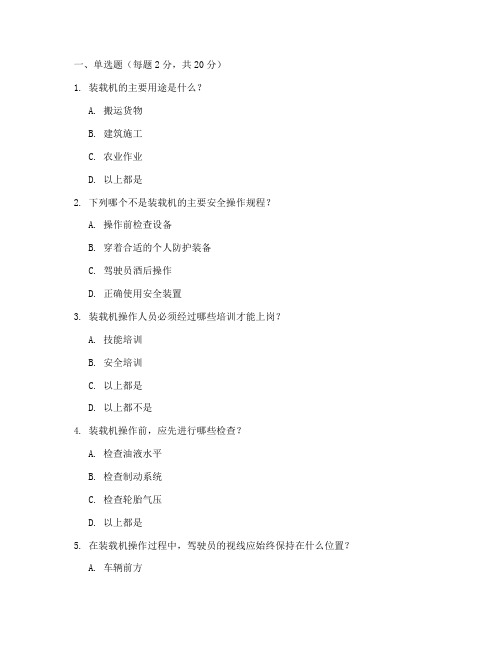 一、单选题（每题 2 分，共 20 分）

1. 装载机的主要用途是什么？

A. 搬运货物

B. 建筑施工

C. 农业作业

D. 以上都是

2. 下列哪个不是装载机的主要安全操作规程？

A. 操作前检查设备

B. 穿着合适的个人防护装备

C. 驾驶员酒后操作

D. 正确使用安全装置

3. 装载机操作人员必须经过哪些培训才能上岗？

A. 技能培训

B. 安全培训

C. 以上都是

D. 以上都不是

4. 装载机操作前，应先进行哪些检查？

A. 检查油液水平

B. 检查制动系统

C. 检查轮胎气压

D. 以上都是

5. 在装载机操作过程中，驾驶员的视线应始终保持在什么位置？

A. 车辆前方